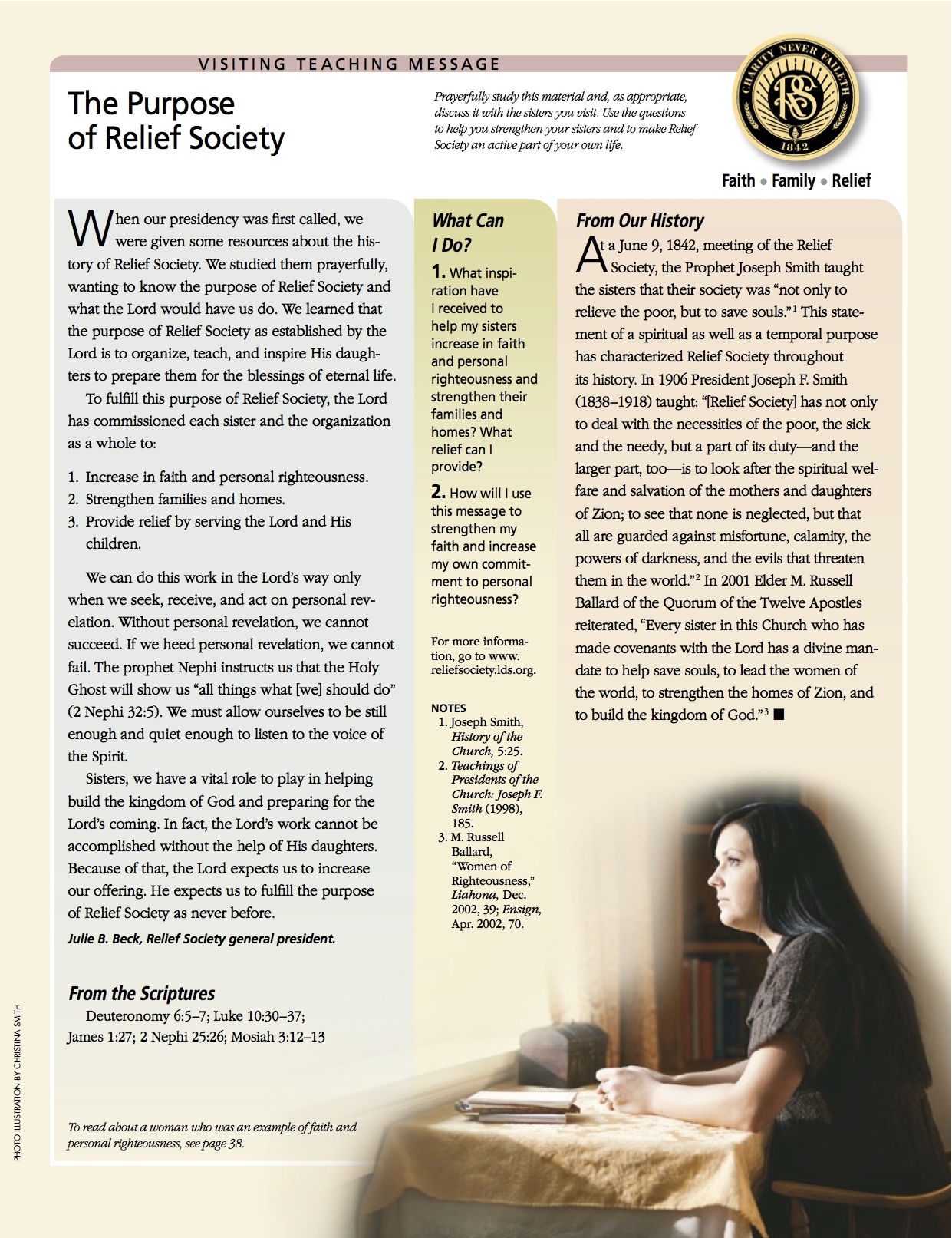 VISITING TEACHING MESSAGE

The Purpose of Relief Society

Prayerfully study this material and, as appropriate, discuss it with the sisters you visit. Use the questions to help you strengthen your sisters and to make Relief Society an active part of your own life.

CHARITY NEVER FAILETH
RS
1842

Faith • Family • Relief

When our presidency was first called, we were given some resources about the history of Relief Society. We studied them prayerfully, wanting to know the purpose of Relief Society and what the Lord would have us do. We learned that the purpose of Relief Society as established by the Lord is to organize, teach, and inspire His daughters to prepare them for the blessings of eternal life.

To fulfill this purpose of Relief Society, the Lord has commissioned each sister and the organization as a whole to:

1. Increase in faith and personal righteousness.
2. Strengthen families and homes.
3. Provide relief by serving the Lord and His children.

We can do this work in the Lord's way only when we seek, receive, and act on personal revelation. Without personal revelation, we cannot succeed. If we heed personal revelation, we cannot fail. The prophet Nephi instructs us that the Holy Ghost will show us "all things what [we] should do" (2 Nephi 32:5). We must allow ourselves to be still enough and quiet enough to listen to the voice of the Spirit.

Sisters, we have a vital role to play in helping build the kingdom of God and preparing for the Lord's coming. In fact, the Lord's work cannot be accomplished without the help of His daughters. Because of that, the Lord expects us to increase our offering. He expects us to fulfill the purpose of Relief Society as never before.

Julie B. Beck, Relief Society general president.

From the Scriptures
Deuteronomy 6:5–7; Luke 10:30–37; James 1:27; 2 Nephi 25:26; Mosiah 3:12–13

To read about a woman who was an example of faith and personal righteousness, see page 38.

What Can I Do?
1. What inspiration have I received to help my sisters increase in faith and personal righteousness and strengthen their families and homes? What relief can I provide?
2. How will I use this message to strengthen my faith and increase my own commitment to personal righteousness?

For more information, go to www.reliefsociety.lds.org.

NOTES
1. Joseph Smith, History of the Church, 5:25.
2. Teachings of Presidents of the Church: Joseph F. Smith (1998), 185.
3. M. Russell Ballard, "Women of Righteousness," Liahona, Dec. 2002, 39; Ensign, Apr. 2002, 70.

From Our History
At a June 9, 1842, meeting of the Relief Society, the Prophet Joseph Smith taught the sisters that their society was "not only to relieve the poor, but to save souls."$^1$ This statement of a spiritual as well as a temporal purpose has characterized Relief Society throughout its history. In 1906 President Joseph F. Smith (1838–1918) taught: "[Relief Society] has not only to deal with the necessities of the poor, the sick and the needy, but a part of its duty—and the larger part, too—is to look after the spiritual welfare and salvation of the mothers and daughters of Zion; to see that none is neglected, but that all are guarded against misfortune, calamity, the powers of darkness, and the evils that threaten them in the world."$^2$ In 2001 Elder M. Russell Ballard of the Quorum of the Twelve Apostles reiterated, "Every sister in this Church who has made covenants with the Lord has a divine mandate to help save souls, to lead the women of the world, to strengthen the homes of Zion, and to build the kingdom of God."$^3$ ■

PHOTO ILLUSTRATION BY CHRISTINA SMITH